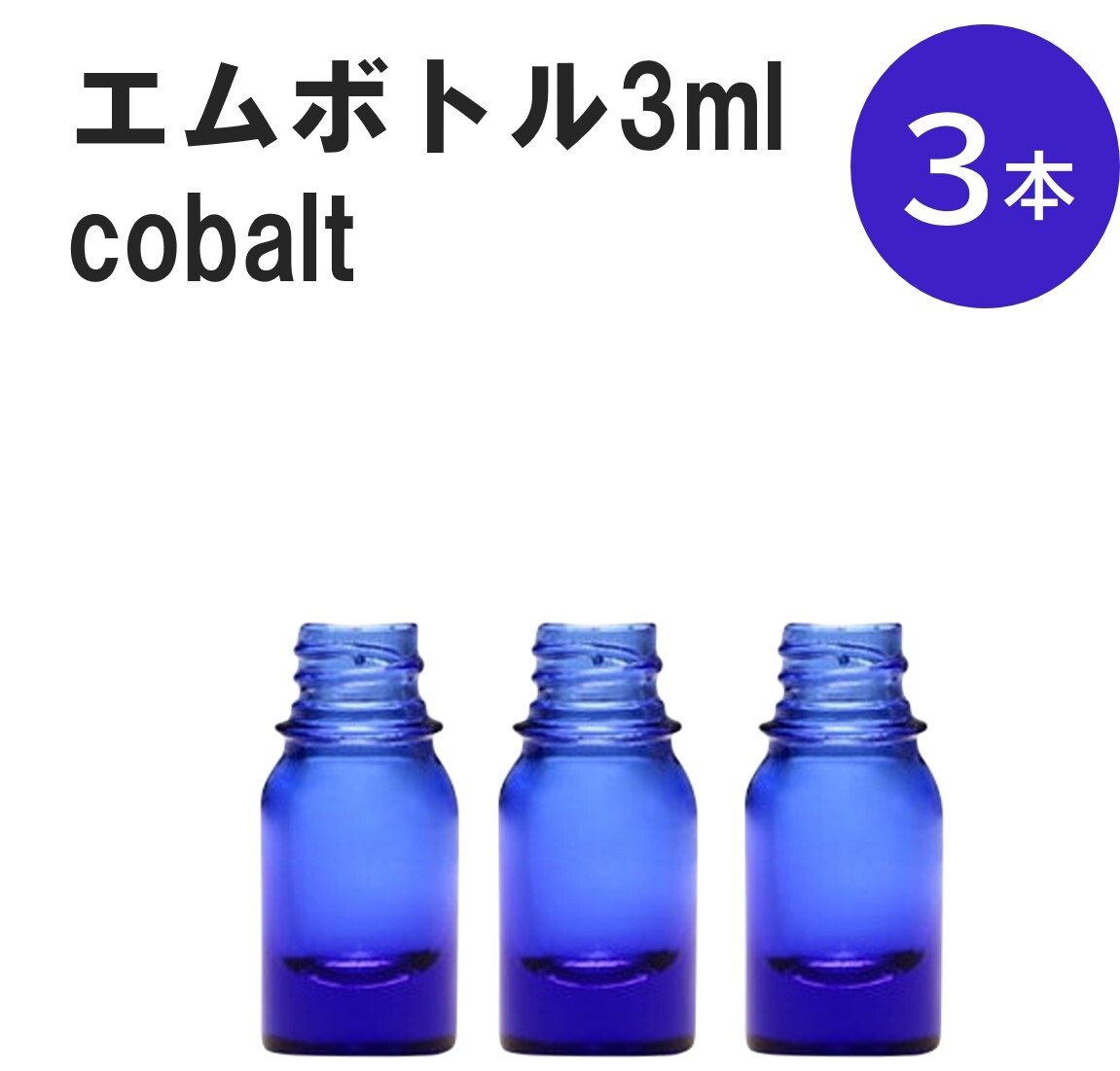 エムボトル3ml
cobalt

3本